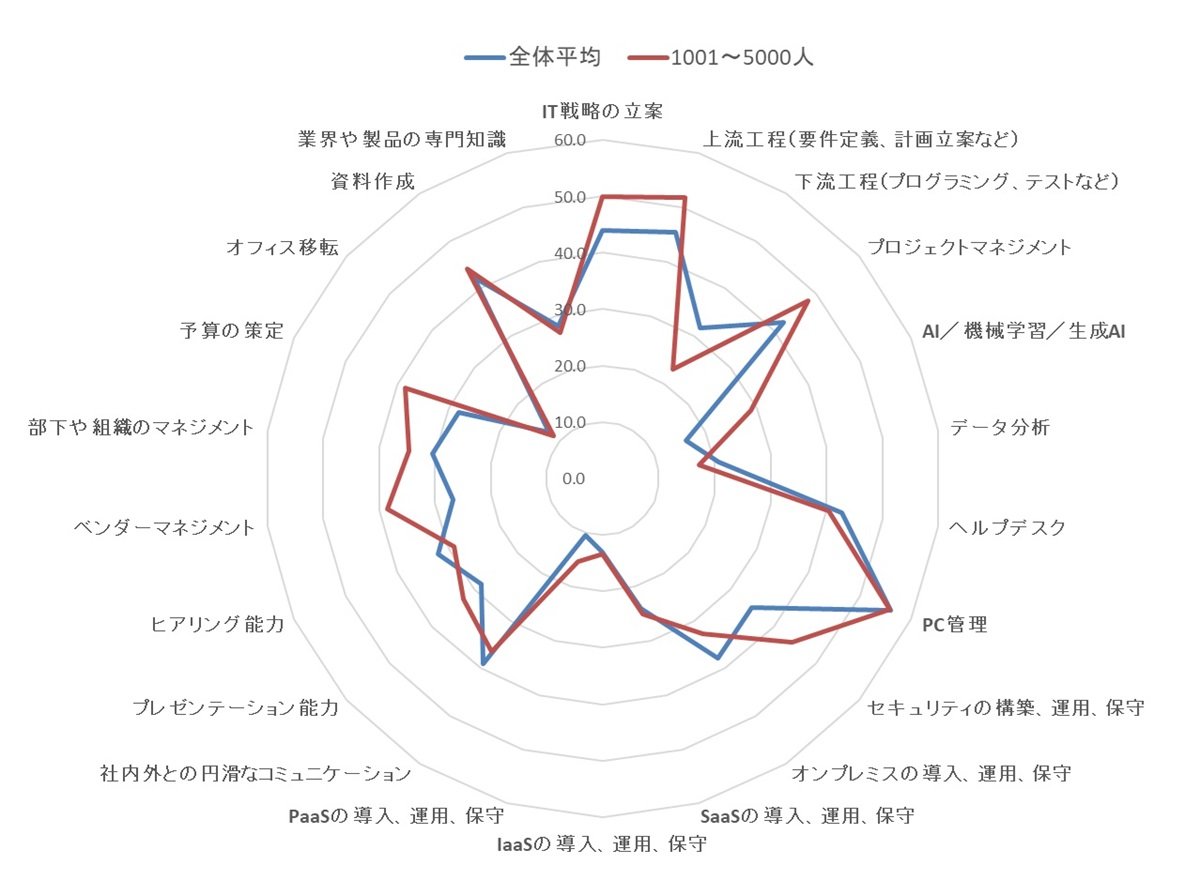 全体平均　1001～5000人

IT戦略の立案
上流工程（要件定義、計画立案など）
下流工程（プログラミング、テストなど）
プロジェクトマネジメント
AI／機械学習／生成AI
データ分析
ヘルプデスク
PC管理
セキュリティの構築、運用、保守
オンプレミスの導入、運用、保守
SaaSの導入、運用、保守
IaaSの導入、運用、保守
PaaSの導入、運用、保守
社内外との円滑なコミュニケーション
プレゼンテーション能力
ヒアリング能力
ベンダーマネジメント
部下や組織のマネジメント
予算の策定
オフィス移転
資料作成
業界や製品の専門知識

60.0
50.0
40.0
30.0
20.0
10.0
0.0